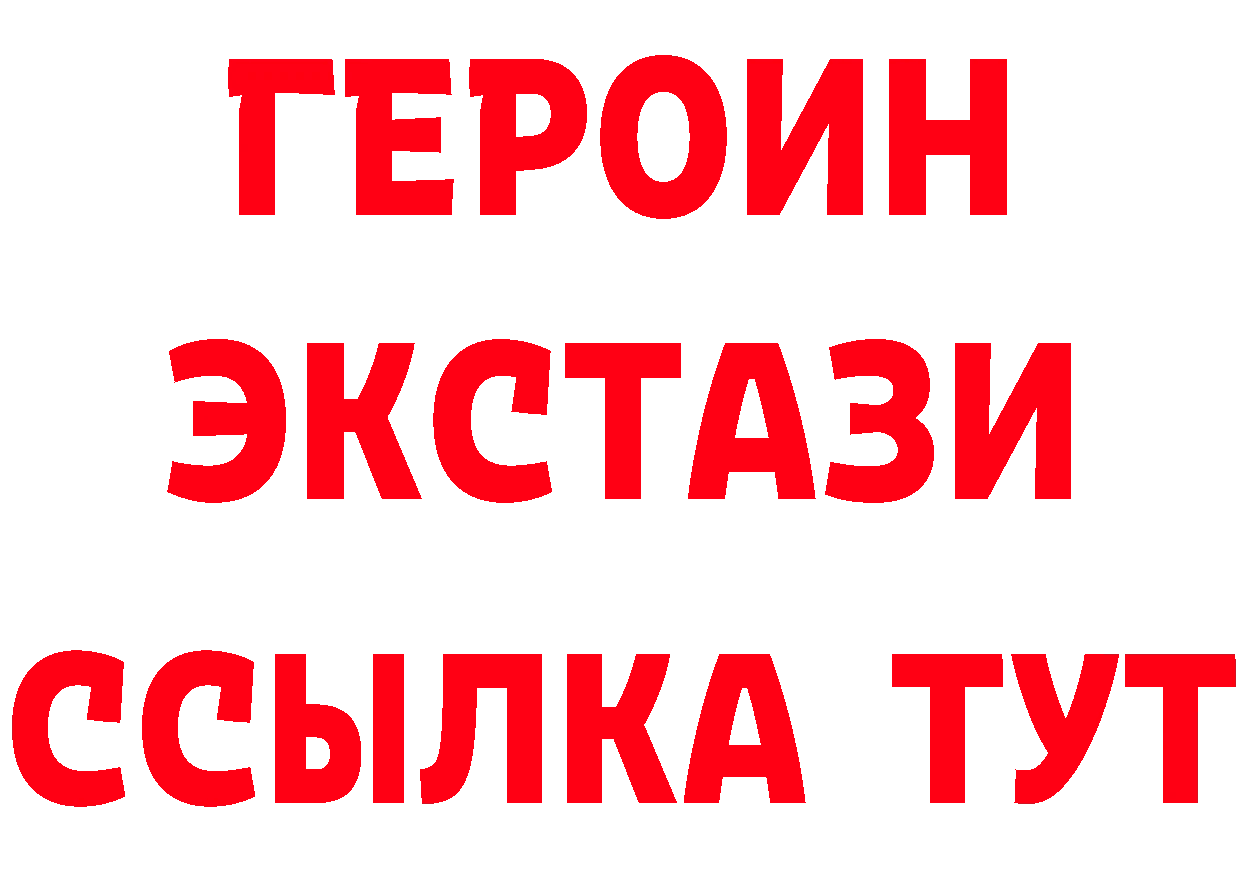 ГЕРОИН
ЭКСТАЗИ
ССЫЛКА ТУТ